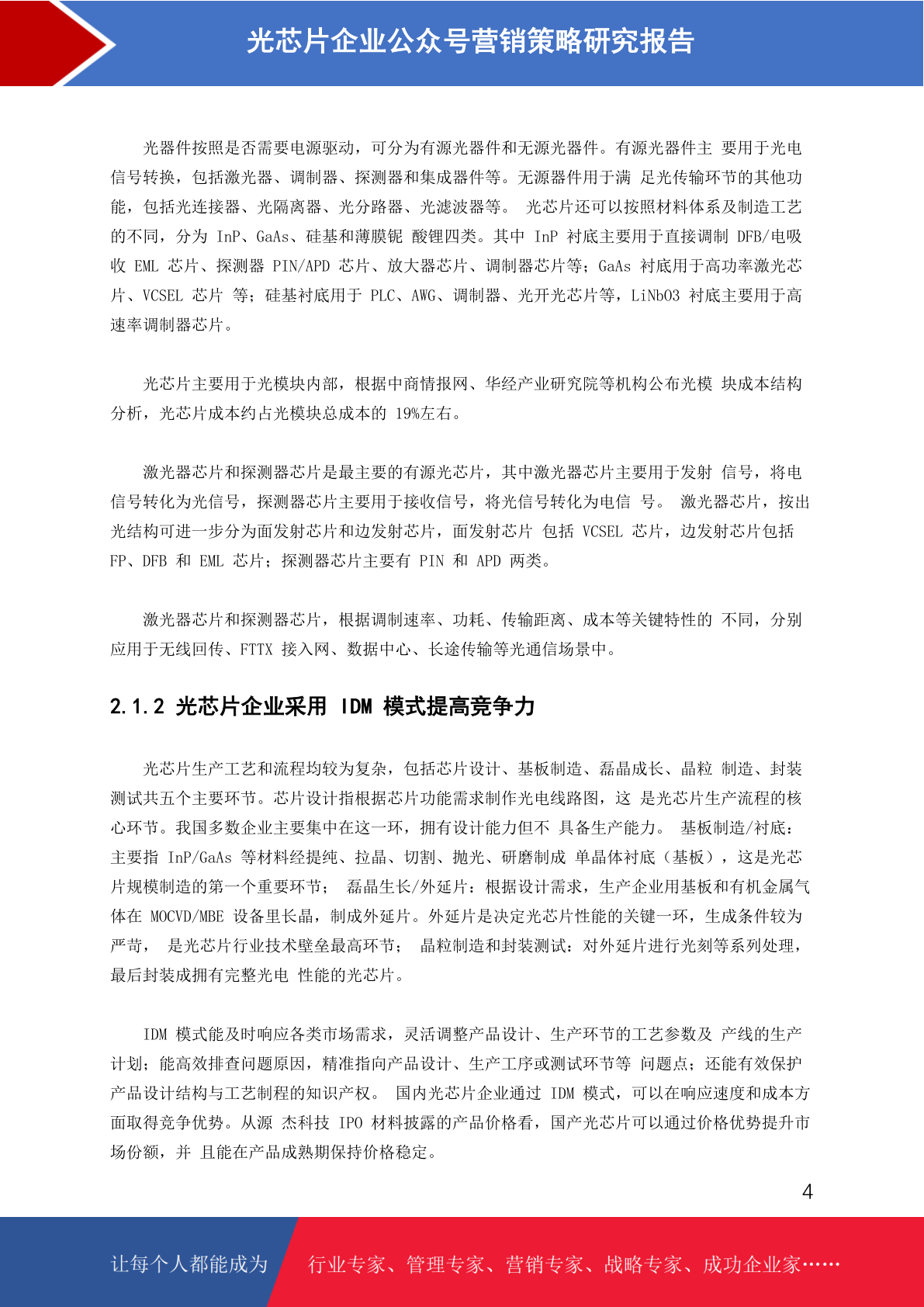 光芯片企业公众号营销策略研究报告

光器件按照是否需要电源驱动，可分为有源光器件和无源光器件。有源光器件主 要用于光电信号转换，包括激光器、调制器、探测器和集成器件等。无源器件用于满 足光传输环节的其他功能，包括光连接器、光隔离器、光分路器、光滤波器等。 光芯片还可以按照材料体系及制造工艺的不同，分为 InP、GaAs、硅基和薄膜铌 酸锂四类。其中 InP 衬底主要用于直接调制 DFB/电吸收 EML 芯片、探测器 PIN/APD 芯片、放大器芯片、调制器芯片等；GaAs 衬底用于高功率激光芯片、VCSEL 芯片 等；硅基衬底用于 PLC、AWG、调制器、光开光芯片等，LiNbO3 衬底主要用于高速率调制器芯片。

光芯片主要用于光模块内部，根据中商情报网、华经产业研究院等机构公布光模 块成本结构分析，光芯片成本约占光模块总成本的 19%左右。

激光器芯片和探测器芯片是最主要的有源光芯片，其中激光器芯片主要用于发射 信号，将电信号转化为光信号，探测器芯片主要用于接收信号，将光信号转化为电信 号。 激光器芯片，按出光结构可进一步分为面发射芯片和边发射芯片，面发射芯片 包括 VCSEL 芯片，边发射芯片包括 FP、DFB 和 EML 芯片；探测器芯片主要有 PIN 和 APD 两类。

激光器芯片和探测器芯片，根据调制速率、功耗、传输距离、成本等关键特性的 不同，分别应用于无线回传、FTTX 接入网、数据中心、长途传输等光通信场景中。

2.1.2 光芯片企业采用 IDM 模式提高竞争力

光芯片生产工艺和流程均较为复杂，包括芯片设计、基板制造、磊晶成长、晶粒 制造、封装测试共五个主要环节。芯片设计指根据芯片功能需求制作光电线路图，这 是光芯片生产流程的核心环节。我国多数企业主要集中在这一环，拥有设计能力但不 具备生产能力。 基板制造/衬底：主要指 InP/GaAs 等材料经提纯、拉晶、切割、抛光、研磨制成 单晶体衬底（基板），这是光芯片规模制造的第一个重要环节； 磊晶生长/外延片：根据设计需求，生产企业用基板和有机金属气体在 MOCVD/MBE 设备里长晶，制成外延片。外延片是决定光芯片性能的关键一环，生成条件较为严苛， 是光芯片行业技术壁垒最高环节； 晶粒制造和封装测试：对外延片进行光刻等系列处理，最后封装成拥有完整光电 性能的光芯片。

IDM 模式能及时响应各类市场需求，灵活调整产品设计、生产环节的工艺参数及 产线的生产计划；能高效排查问题原因，精准指向产品设计、生产工序或测试环节等 问题点；还能有效保护产品设计结构与工艺制程的知识产权。 国内光芯片企业通过 IDM 模式，可以在响应速度和成本方面取得竞争优势。从源 杰科技 IPO 材料披露的产品价格看，国产光芯片可以通过价格优势提升市场份额，并 且能在产品成熟期保持价格稳定。

4

让每个人都能成为 行业专家、管理专家、营销专家、战略专家、成功企业家……